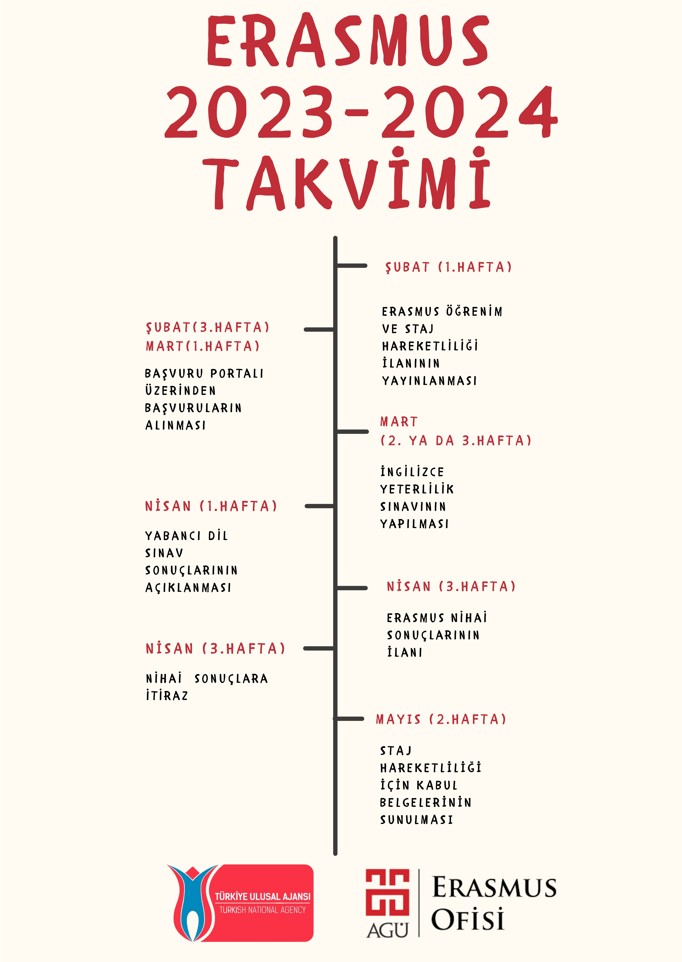 ERASMUS 2023-2024 TAKVİMİ

ŞUBAT (1.HAFTA)

ERASMUS ÖĞRENİM VE STAJ HAREKETLİLİĞİ İLANININ YAYINLANMASI

ŞUBAT(3.HAFTA) MART(1.HAFTA)

BAŞVURU PORTALI ÜZERİNDEN BAŞVURULARIN ALINMASI

MART (2. YA DA 3.HAFTA)

İNGİLİZCE YETERLİLİK SINAVININ YAPILMASI

NİSAN (1.HAFTA)

YABANCI DİL SINAV SONUÇLARININ AÇIKLANMASI

NİSAN (3.HAFTA)

ERASMUS NİHAİ SONUÇLARININ İLANI

NİSAN (3.HAFTA)

NİHAİ SONUÇLARA İTİRAZ

MAYIS (2.HAFTA)

STAJ HAREKETLİLİĞİ İÇİN KABUL BELGELERİNİN SUNULMASI

TÜRKİYE ULUSAL AJANSI
TURKISH NATIONAL AGENCY

AGÜ
ERASMUS OFİSİ